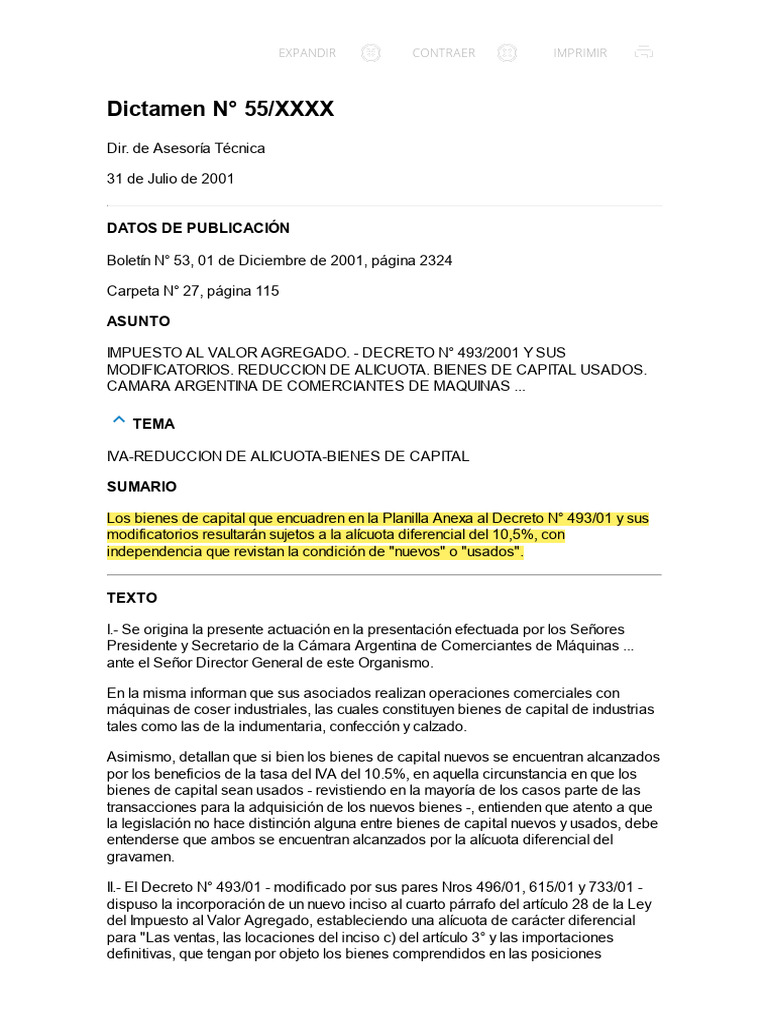 EXPANDIR CONTRAER IMPRIMIR

Dictamen N° 55/XXXX

Dir. de Asesoría Técnica

31 de Julio de 2001

DATOS DE PUBLICACIÓN

Boletín N° 53, 01 de Diciembre de 2001, página 2324

Carpeta N° 27, página 115

ASUNTO

IMPUESTO AL VALOR AGREGADO. - DECRETO N° 493/2001 Y SUS MODIFICATORIOS. REDUCCION DE ALICUOTA. BIENES DE CAPITAL USADOS. CAMARA ARGENTINA DE COMERCIANTES DE MAQUINAS ...

TEMA

IVA-REDUCCION DE ALICUOTA-BIENES DE CAPITAL

SUMARIO

Los bienes de capital que encuadren en la Planilla Anexa al Decreto N° 493/01 y sus modificatorios resultarán sujetos a la alícuota diferencial del 10,5%, con independencia que revistan la condición de "nuevos" o "usados".

TEXTO

I.- Se origina la presente actuación en la presentación efectuada por los Señores Presidente y Secretario de la Cámara Argentina de Comerciantes de Máquinas ... ante el Señor Director General de este Organismo.

En la misma informan que sus asociados realizan operaciones comerciales con máquinas de coser industriales, las cuales constituyen bienes de capital de industrias tales como las de la indumentaria, confección y calzado.

Asimismo, detallan que si bien los bienes de capital nuevos se encuentran alcanzados por los beneficios de la tasa del IVA del 10.5%, en aquella circunstancia en que los bienes de capital sean usados - revistiendo en la mayoría de los casos parte de las transacciones para la adquisición de los nuevos bienes -, entienden que atento a que la legislación no hace distinción alguna entre bienes de capital nuevos y usados, debe entenderse que ambos se encuentran alcanzados por la alícuota diferencial del gravamen.

II.- El Decreto N° 493/01 - modificado por sus pares Nros 496/01, 615/01 y 733/01 - dispuso la incorporación de un nuevo inciso al cuarto párrafo del artículo 28 de la Ley del Impuesto al Valor Agregado, estableciendo una alícuota de carácter diferencial para "Las ventas, las locaciones del inciso c) del artículo 3° y las importaciones definitivas, que tengan por objeto los bienes comprendidos en las posiciones